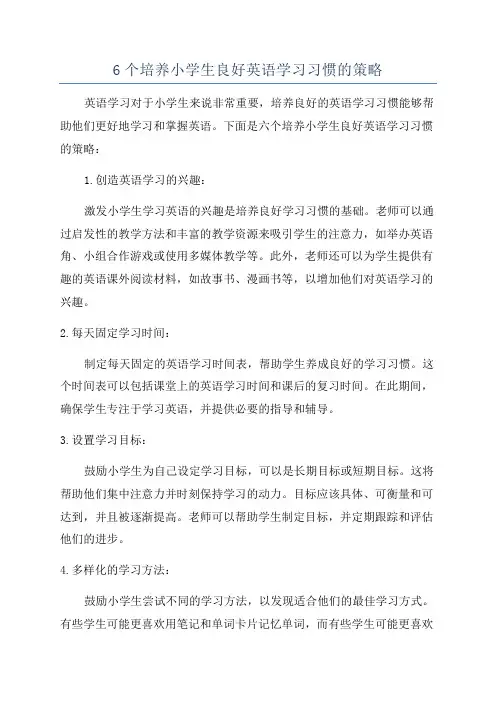 6 个培养小学生良好英语学习习惯的策略

英语学习对于小学生来说非常重要，培养良好的英语学习习惯能够帮助他们更好地学习和掌握英语。下面是六个培养小学生良好英语学习习惯的策略：

1.创造英语学习的兴趣：

激发小学生学习英语的兴趣是培养良好学习习惯的基础。老师可以通过启发性的教学方法和丰富的教学资源来吸引学生的注意力，如举办英语角、小组合作游戏或使用多媒体教学等。此外，老师还可以为学生提供有趣的英语课外阅读材料，如故事书、漫画书等，以增加他们对英语学习的兴趣。

2.每天固定学习时间：

制定每天固定的英语学习时间表，帮助学生养成良好的学习习惯。这个时间表可以包括课堂上的英语学习时间和课后的复习时间。在此期间，确保学生专注于学习英语，并提供必要的指导和辅导。

3.设置学习目标：

鼓励小学生为自己设定学习目标，可以是长期目标或短期目标。这将帮助他们集中注意力并时刻保持学习的动力。目标应该具体、可衡量和可达到，并且被逐渐提高。老师可以帮助学生制定目标，并定期跟踪和评估他们的进步。

4.多样化的学习方法：

鼓励小学生尝试不同的学习方法，以发现适合他们的最佳学习方式。有些学生可能更喜欢用笔记和单词卡片记忆单词，而有些学生可能更喜欢